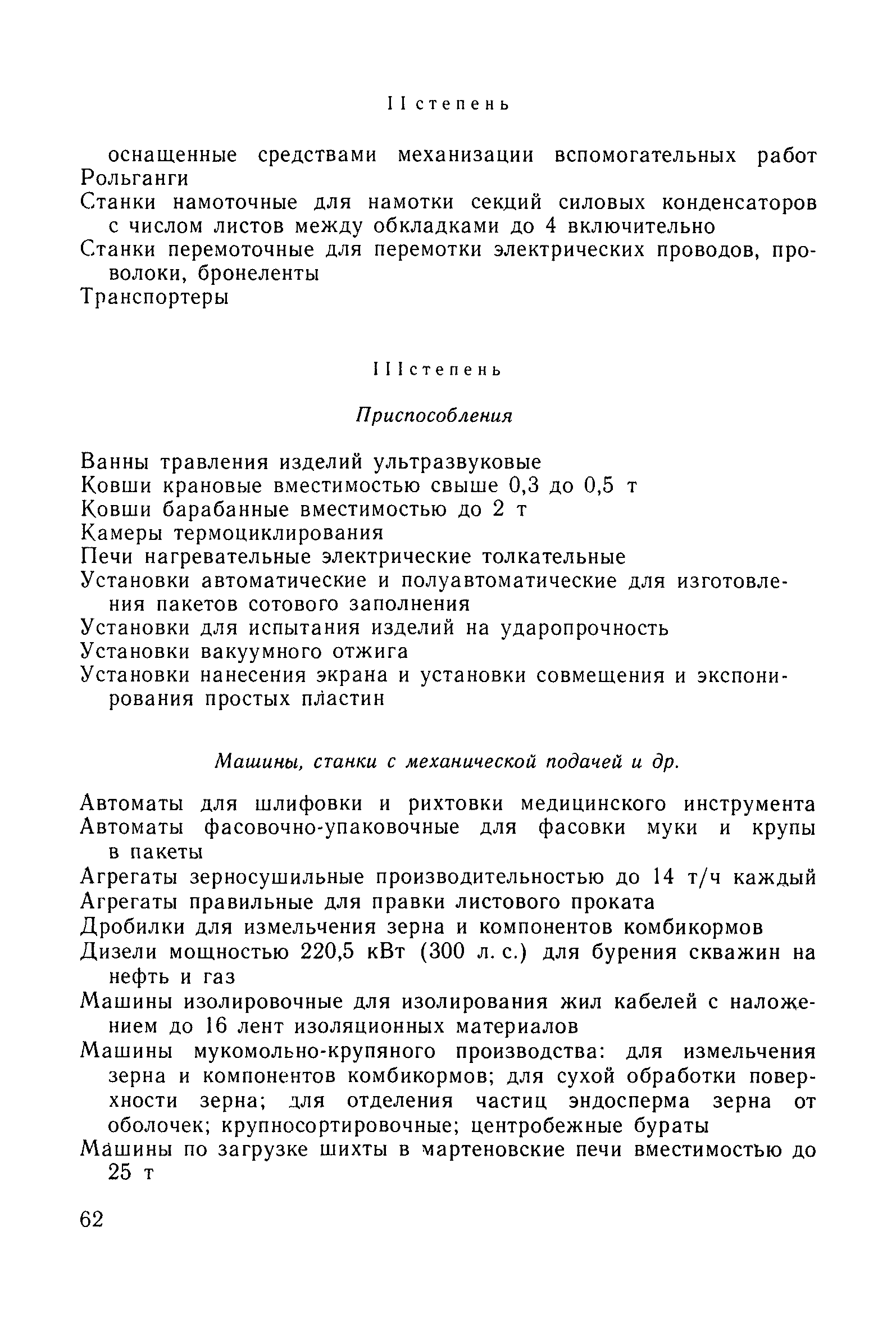 II степень

оснащенные средствами механизации вспомогательных работ

Рольганги

Станки намоточные для намотки секций силовых конденсаторов с числом листов между обкладками до 4 включительно

Станки перемоточные для перемотки электрических проводов, проволоки, бронеленты

Транспортеры

III степень

Приспособления

Ванны травления изделий ультразвуковые

Ковши крановые вместимостью свыше 0,3 до 0,5 т

Ковши барабанные вместимостью до 2 т

Камеры термоциклирования

Печи нагревательные электрические толкательные

Установки автоматические и полуавтоматические для изготовления пакетов сотового заполнения

Установки для испытания изделий на ударопрочность

Установки вакуумного отжига

Установки нанесения экрана и установки совмещения и экспонирования простых пластин

Машины, станки с механической подачей и др.

Автоматы для шлифовки и рихтовки медицинского инструмента

Автоматы фасовочно-упаковочные для фасовки муки и крупы в пакеты

Агрегаты зерносушильные производительностью до 14 т/ч каждый

Агрегаты правильные для правки листового проката

Дробилки для измельчения зерна и компонентов комбикормов

Дизели мощностью 220,5 кВт (300 л. с.) для бурения скважин на нефть и газ

Машины изолировочные для изолирования жил кабелей с наложением до 16 лент изоляционных материалов

Машины мукомольно-крупяного производства: для измельчения зерна и компонентов комбикормов; для сухой обработки поверхности зерна; для отделения частиц эндосперма зерна от оболочек; крупносортировочные; центробежные бураты

Машины по загрузке шихты в мартеновские печи вместимостью до 25 т

62